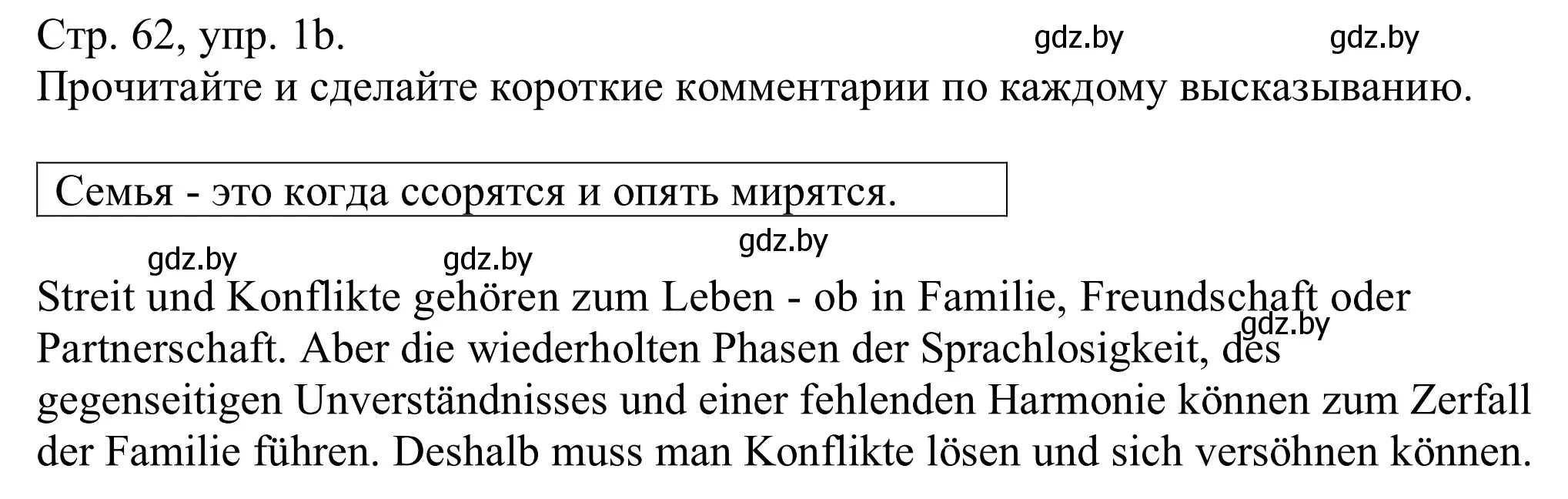 Стр. 62, упр. 1b.

gdz.by gdz.by

Прочитайте и сделайте короткие комментарии по каждому высказыванию.

Семья - это когда ссорятся и опять мирятся.

gdz.by gdz.by gdz.by

Streit und Konflikte gehören zum Leben - ob in Familie, Freundschaft oder Partnerschaft. Aber die wiederholten Phasen der Sprachlosigkeit, des gegenseitigen Unverständnisses und einer fehlenden Harmonie können zum Zerfall der Familie führen. Deshalb muss man Konflikte lösen und sich versöhnen können.

gdz.by